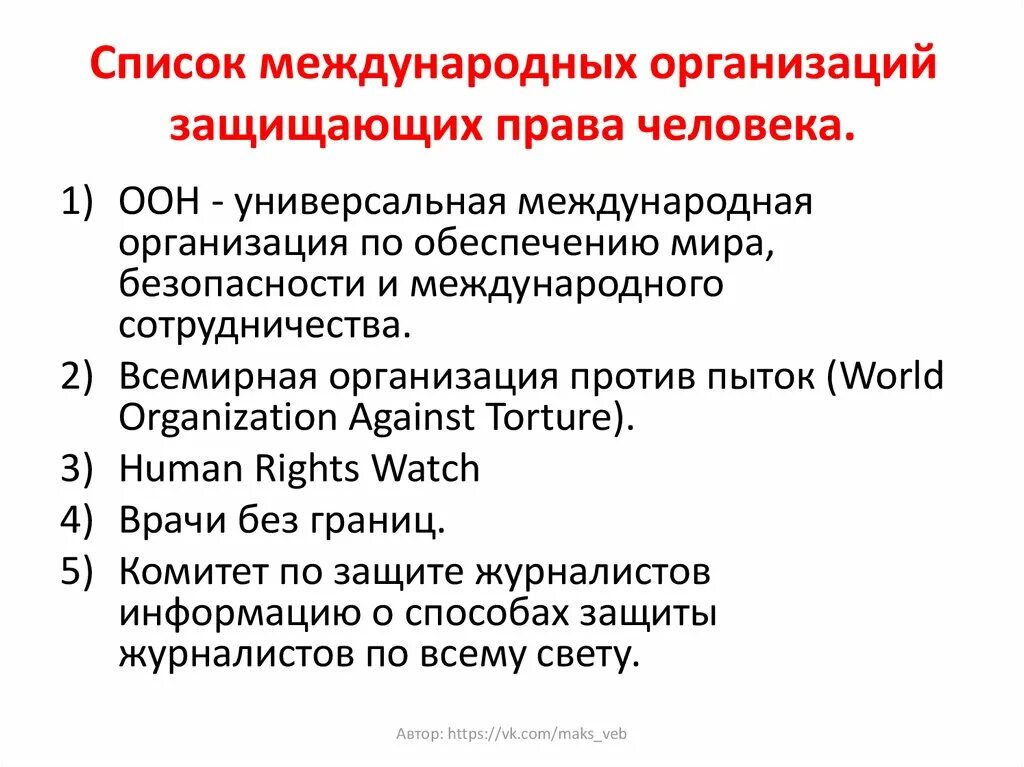 Список международных организаций защищающих права человека.

1) ООН - универсальная международная организация по обеспечению мира, безопасности и международного сотрудничества.
2) Всемирная организация против пыток (World Organization Against Torture).
3) Human Rights Watch
4) Врачи без границ.
5) Комитет по защите журналистов информацию о способах защиты журналистов по всему свету.

Автор: https://vk.com/maks_veb